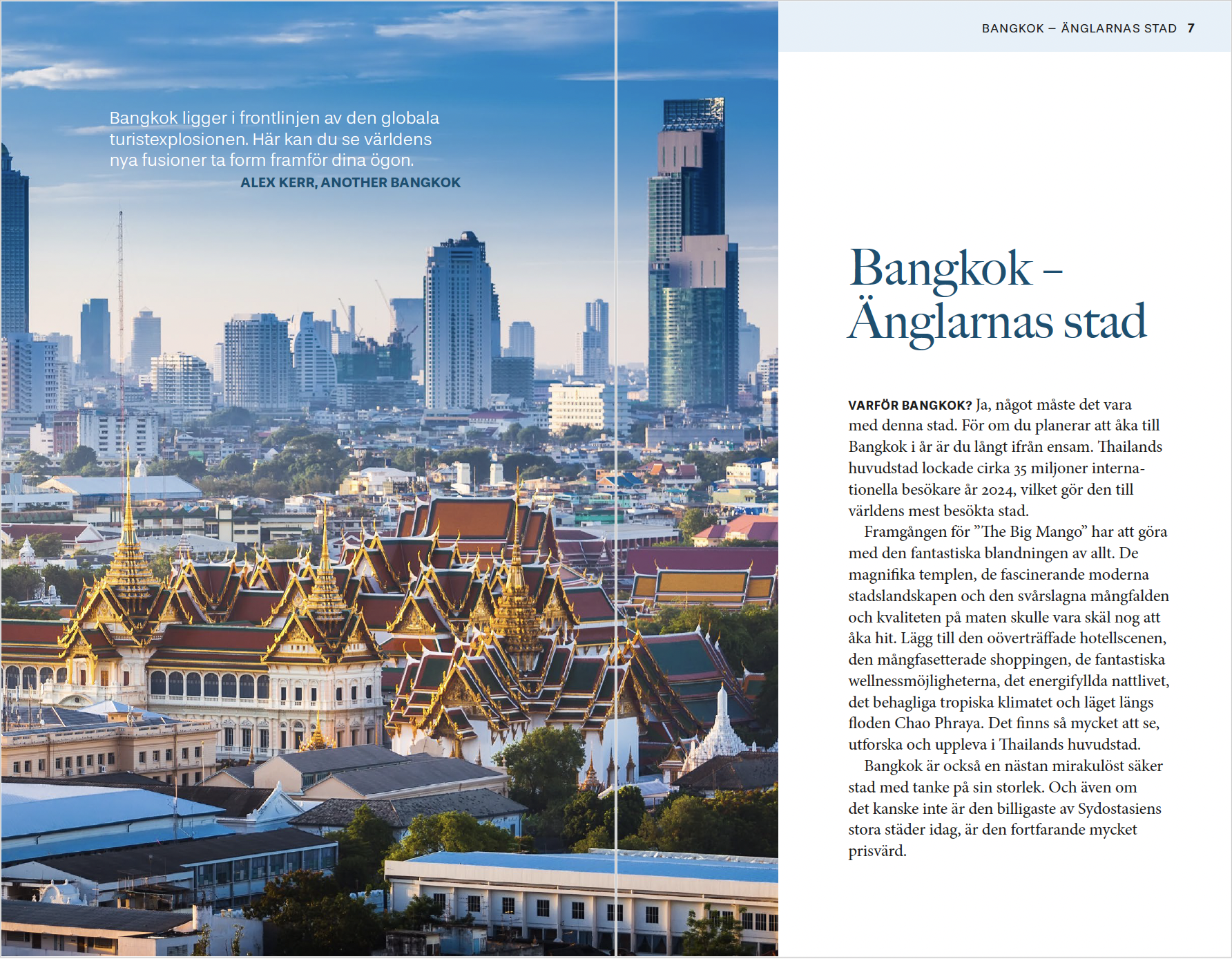 Bangkok ligger i frontlinjen av den globala turistexplosionen. Här kan du se världens nya fusioner ta form framför dina ögon.
ALEX KERR, ANOTHER BANGKOK

BANGKOK – ÄNGLARNAS STAD 7

Bangkok – Änglarnas stad

VARFÖR BANGKOK? Ja, något måste det vara med denna stad. För om du planerar att åka till Bangkok i år är du långt ifrån ensam. Thailands huvudstad lockade cirka 35 miljoner internationella besökare år 2024, vilket gör den till världens mest besökta stad.

Framgången för ”The Big Mango” har att göra med den fantastiska blandningen av allt. De magnifika templen, de fascinerande moderna stadslandskapen och den svårslagna mångfalden och kvaliteten på maten skulle vara skäl nog att åka hit. Lägg till den oöverträffade hotellscenen, den mångfasetterade shoppingen, de fantastiska wellnessmöjligheterna, det energifyllda nattlivet, det behagliga tropiska klimatet och läget längs floden Chao Phraya. Det finns så mycket att se, utforska och uppleva i Thailands huvudstad.

Bangkok är också en nästan mirakulöst säker stad med tanke på sin storlek. Och även om det kanske inte är den billigaste av Sydostasiens stora städer idag, är den fortfarande mycket prisvärd.